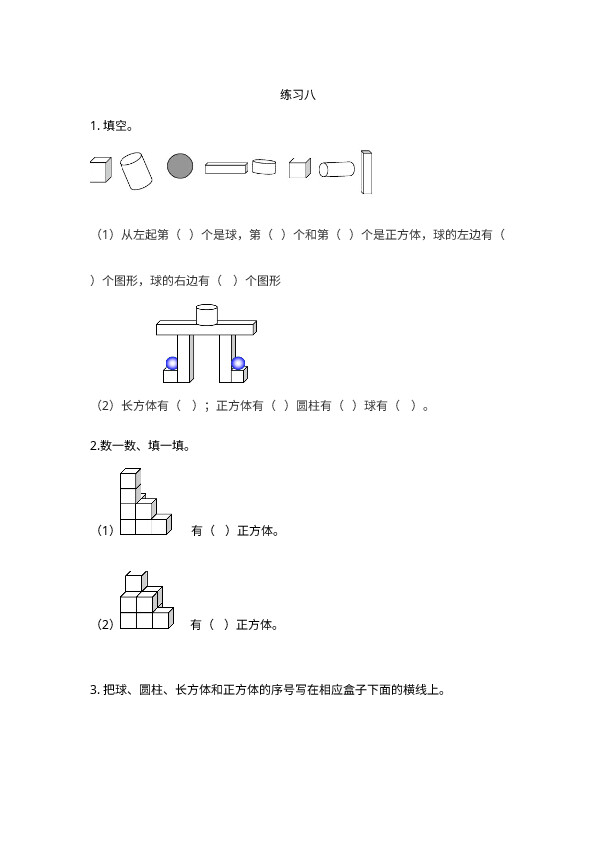 练习八

1. 填空。

（1）从左起第（ ）个是球，第（ ）个和第（ ）个是正方体，球的左边有（ ）个图形，球的右边有（ ）个图形

（2）长方体有（ ）；正方体有（ ）圆柱有（ ）球有（ ）。

2.数一数、填一填。

（1） 有（ ）正方体。

（2） 有（ ）正方体。

3. 把球、圆柱、长方体和正方体的序号写在相应盒子下面的横线上。